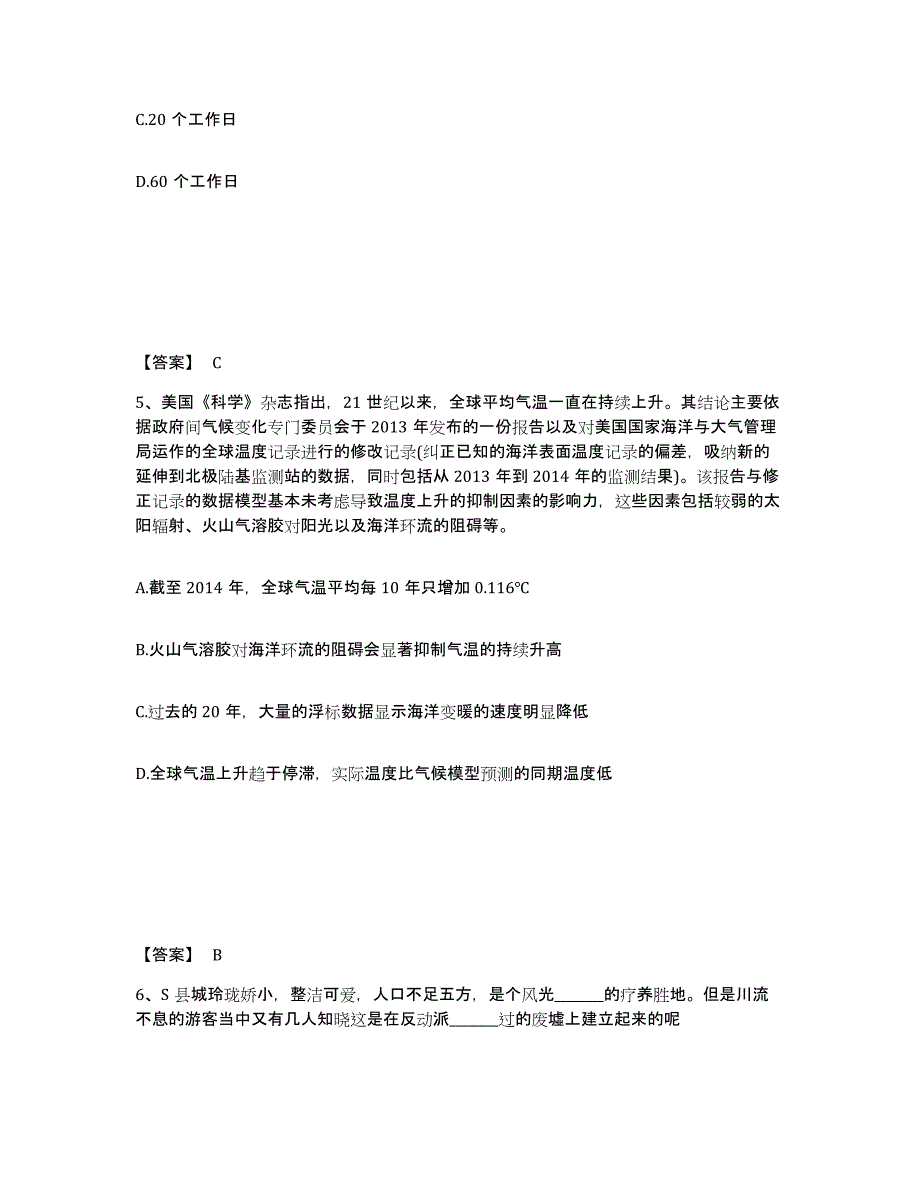 C.20 个工作日

D.60 个工作日

【答案】 C

5、美国《科学》杂志指出，21 世纪以来，全球平均气温一直在持续上升。其结论主要依据政府间气候变化专门委员会于 2013 年发布的一份报告以及对美国国家海洋与大气管理局运作的全球温度记录进行的修改记录(纠正已知的海洋表面温度记录的偏差，吸纳新的延伸到北极陆基监测站的数据，同时包括从 2013 年到 2014 年的监测结果)。该报告与修正记录的数据模型基本未考虑导致温度上升的抑制因素的影响力，这些因素包括较弱的太阳辐射、火山气溶胶对阳光以及海洋环流的阻碍等。

A.截至 2014 年，全球气温平均每 10 年只增加 0.116℃

B.火山气溶胶对海洋环流的阻碍会显著抑制气温的持续升高

C.过去的 20 年，大量的浮标数据显示海洋变暖的速度明显降低

D.全球气温上升趋于停滞，实际温度比气候模型预测的同期温度低

【答案】 B

6、S 县城玲珑娇小，整洁可爱，人口不足五万，是个风光______的疗养胜地。但是川流不息的游客当中又有几人知晓这是在反动派______过的废墟上建立起来的呢